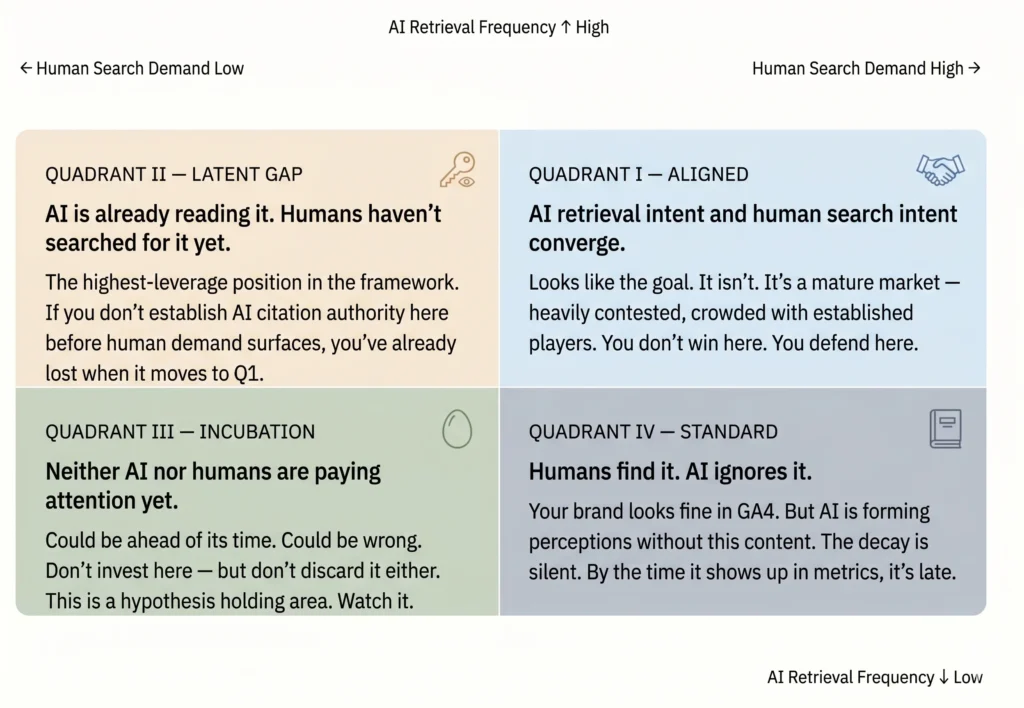 AI Retrieval Frequency ↑ High

← Human Search Demand Low

Human Search Demand High →

QUADRANT II — LATENT GAP

AI is already reading it. Humans haven't searched for it yet.

The highest-leverage position in the framework. If you don't establish AI citation authority here before human demand surfaces, you've already lost when it moves to Q1.

QUADRANT I — ALIGNED

AI retrieval intent and human search intent converge.

Looks like the goal. It isn't. It's a mature market — heavily contested, crowded with established players. You don't win here. You defend here.

QUADRANT III — INCUBATION

Neither AI nor humans are paying attention yet.

Could be ahead of its time. Could be wrong. Don't invest here — but don't discard it either. This is a hypothesis holding area. Watch it.

QUADRANT IV — STANDARD

Humans find it. AI ignores it.

Your brand looks fine in GA4. But AI is forming perceptions without this content. The decay is silent. By the time it shows up in metrics, it's late.

AI Retrieval Frequency ↓ Low